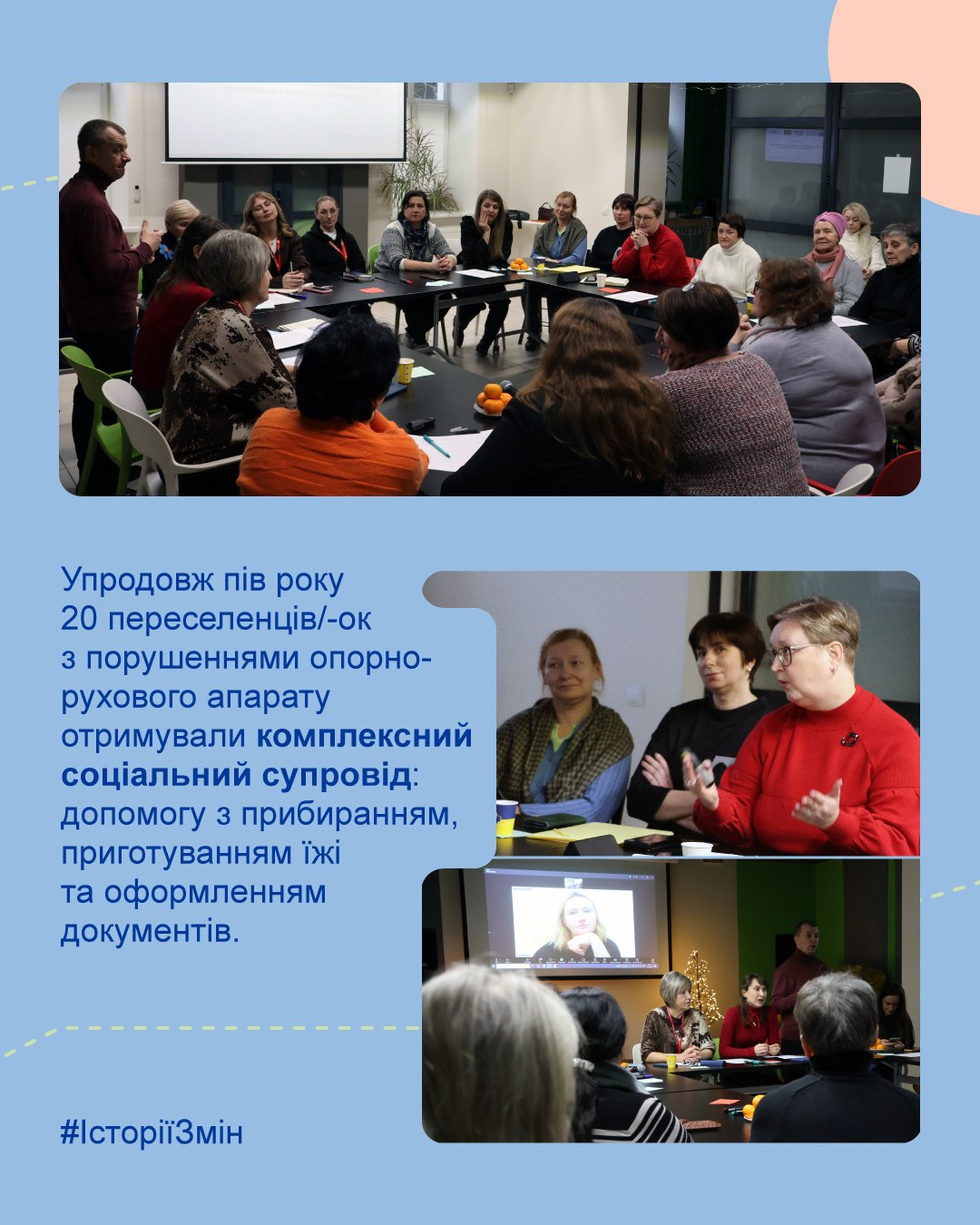 Упродовж пів року 20 переселенців/-ок з порушеннями опорно-рухового апарату отримували комплексний соціальний супровід: допомогу з прибиранням, приготуванням їжі та оформленням документів.

#ІсторіїЗмін